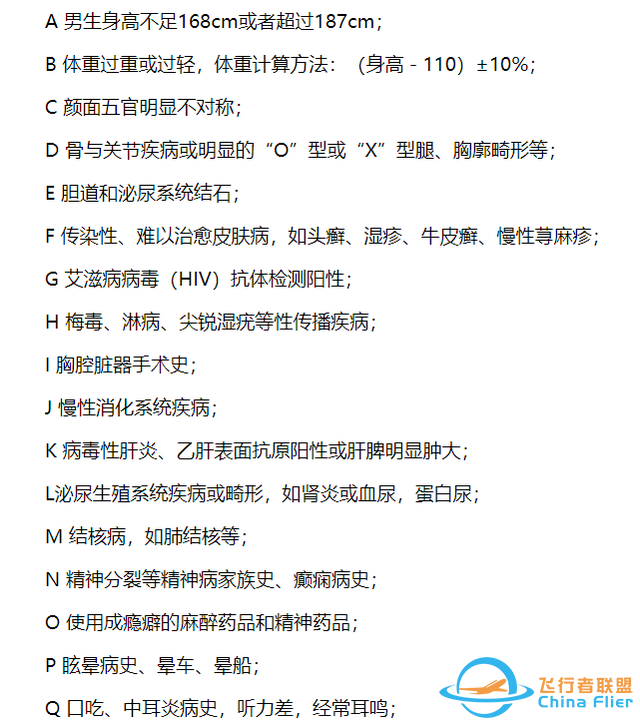 A 男生身高不足168cm或者超过187cm；

B 体重过重或过轻，体重计算方法：（身高 - 110）±10%；

C 颜面五官明显不对称；

D 骨与关节疾病或明显的“O”型或“X”型腿、胸廓畸形等；

E 胆道和泌尿系统结石；

F 传染性、难以治愈皮肤病，如头癣、湿疹、牛皮癣、慢性荨麻疹；

G 艾滋病病毒（HIV）抗体检测阳性；

H 梅毒、淋病、尖锐湿疣等性传播疾病；

I 胸腔脏器手术史；

J 慢性消化系统疾病；

K 病毒性肝炎、乙肝表面抗原阳性或肝脾明显肿大；

L泌尿生殖系统疾病或畸形，如肾炎或血尿，蛋白尿；

M 结核病，如肺结核等；

N 精神分裂等精神病家族史、癫痫病史；

O 使用成瘾癖的麻醉药品和精神药品；

P 眩晕病史、晕车、晕船；

Q 口吃、中耳炎病史，听力差，经常耳鸣；

飞行者联盟
China Flier